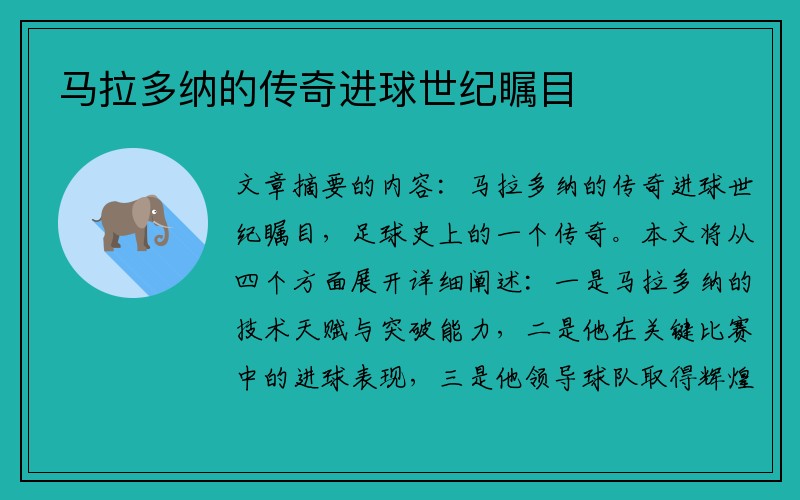 马拉多纳的传奇进球世纪瞩目

文章摘要的内容：马拉多纳的传奇进球世纪瞩目，足球史上的一个传奇。本文将从四个方面展开详细阐述：一是马拉多纳的技术天赋与突破能力，二是他在关键比赛中的进球表现，三是他领导球队取得辉煌